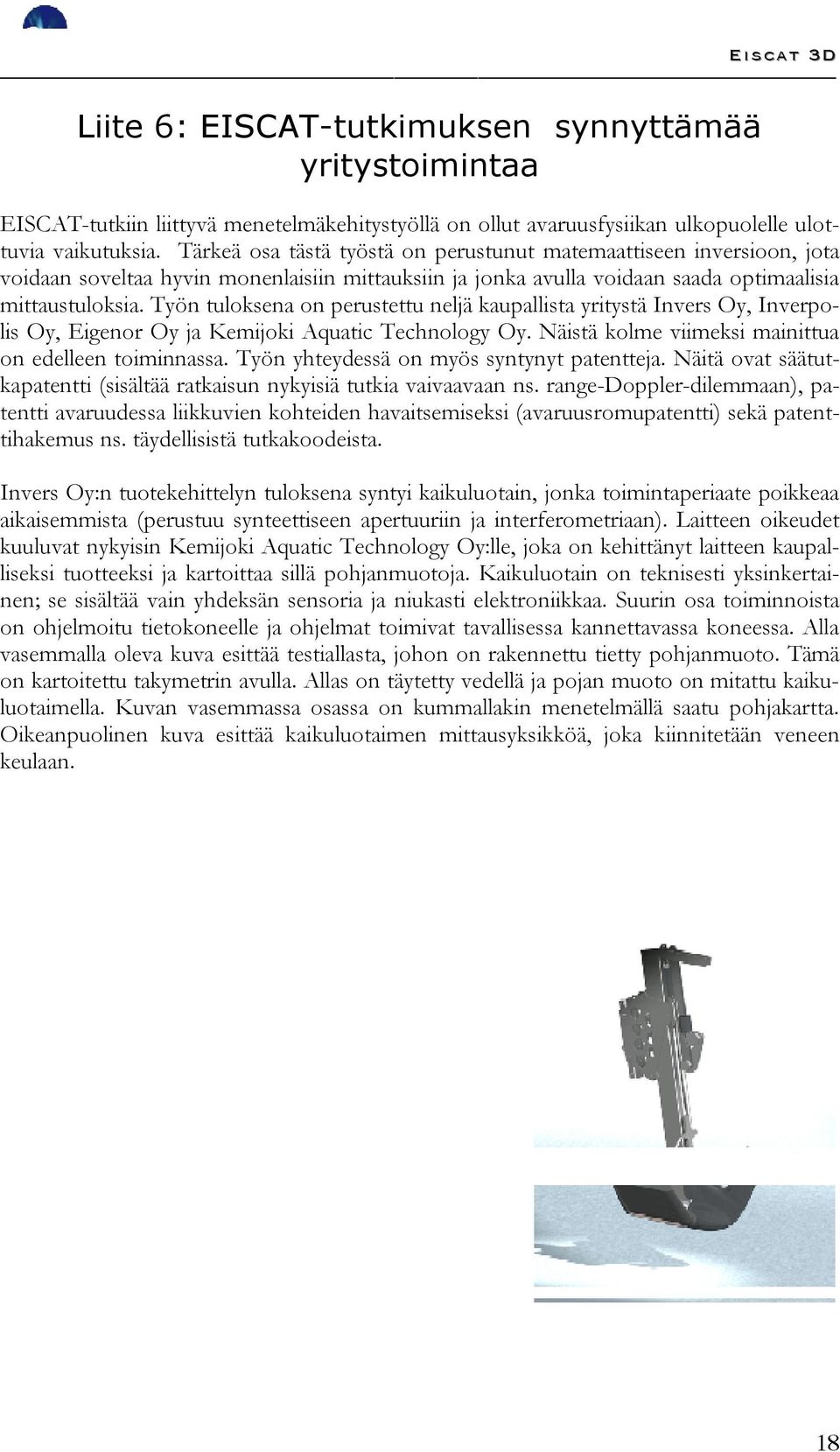 EISCAT 3D

Liite 6: EISCAT-tutkimuksen synnyttämää yritystoimintaa

EISCAT-tutkiin liittyvä menetelmäkehitystyöllä on ollut avaruusfysiikan ulkopuolelle ulottuvia vaikutuksia. Tärkeä osa tästä työstä on perustunut matemaattiseen inversioon, jota voidaan soveltaa hyvin monenlaisiin mittauksiin ja jonka avulla voidaan saada optimaalisia mittaustuloksia. Työn tuloksena on perustettu neljä kaupallista yritystä Invers Oy, Inverpolis Oy, Eigenor Oy ja Kemijoki Aquatic Technology Oy. Näistä kolme viimeksi mainittua on edelleen toiminnassa. Työn yhteydessä on myös syntynyt patentteja. Näitä ovat säätutkapatentti (sisältää ratkaisun nykyisiä tutkia vaivaavaan ns. range-Doppler-dilemmaan), patentti avaruudessa liikkuvien kohteiden havaitsemiseksi (avaruusromupatentti) sekä patenttihakemus ns. täydellisistä tutkakoodeista.

Invers Oy:n tuotekehittelyn tuloksena syntyi kaikuluotain, jonka toimintaperiaate poikkeaa aikaisemmista (perustuu synteettiseen apertuuriin ja interferometriaan). Laitteen oikeudet kuuluvat nykyisin Kemijoki Aquatic Technology Oy:lle, joka on kehittänyt laitteen kaupalliseksi tuotteeksi ja kartoittaa sillä pohjanmuotoja. Kaikuluotain on teknisesti yksinkertainen; se sisältää vain yhdeksän sensoria ja niukasti elektroniikkaa. Suurin osa toiminnoista on ohjelmoitu tietokoneelle ja ohjelmat toimivat tavallisessa kannettavassa koneessa. Alla vasemmalla oleva kuva esittää testiallasta, johon on rakennettu tietty pohjanmuoto. Tämä on kartoitettu takymetrin avulla. Allas on täytetty vedellä ja pojan muoto on mitattu kaikuluotaimella. Kuvan vasemmassa osassa on kummallakin menetelmällä saatu pohjakartta. Oikeanpuolinen kuva esittää kaikuluotaimen mittausyksikköä, joka kiinnitetään veneen keulaan.

18